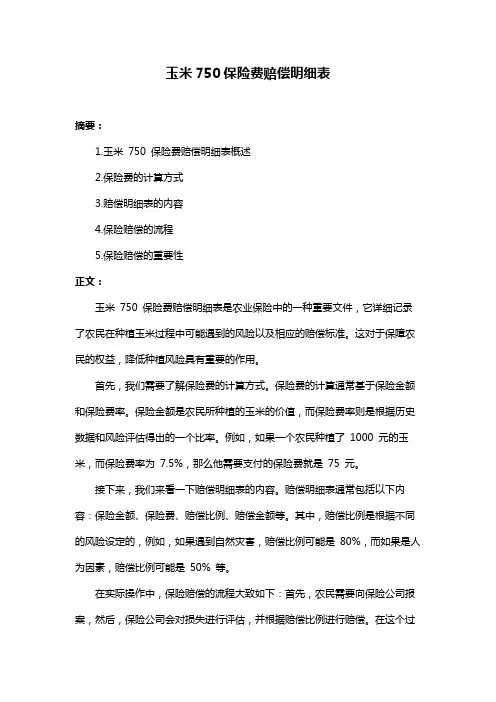 玉米 750 保险费赔偿明细表

摘要：

1.玉米 750 保险费赔偿明细表概述

2.保险费的计算方式

3.赔偿明细表的内容

4.保险赔偿的流程

5.保险赔偿的重要性

正文：

玉米 750 保险费赔偿明细表是农业保险中的一种重要文件，它详细记录了农民在种植玉米过程中可能遇到的风险以及相应的赔偿标准。这对于保障农民的权益，降低种植风险具有重要的作用。

首先，我们需要了解保险费的计算方式。保险费的计算通常基于保险金额和保险费率。保险金额是农民所种植的玉米的价值，而保险费率则是根据历史数据和风险评估得出的一个比率。例如，如果一个农民种植了 1000 元的玉米，而保险费率为 7.5%，那么他需要支付的保险费就是 75 元。

接下来，我们来看一下赔偿明细表的内容。赔偿明细表通常包括以下内容：保险金额、保险费、赔偿比例、赔偿金额等。其中，赔偿比例是根据不同的风险设定的，例如，如果遇到自然灾害，赔偿比例可能是 80%，而如果是人为因素，赔偿比例可能是 50% 等。

在实际操作中，保险赔偿的流程大致如下：首先，农民需要向保险公司报案，然后，保险公司会对损失进行评估，并根据赔偿比例进行赔偿。在这个过